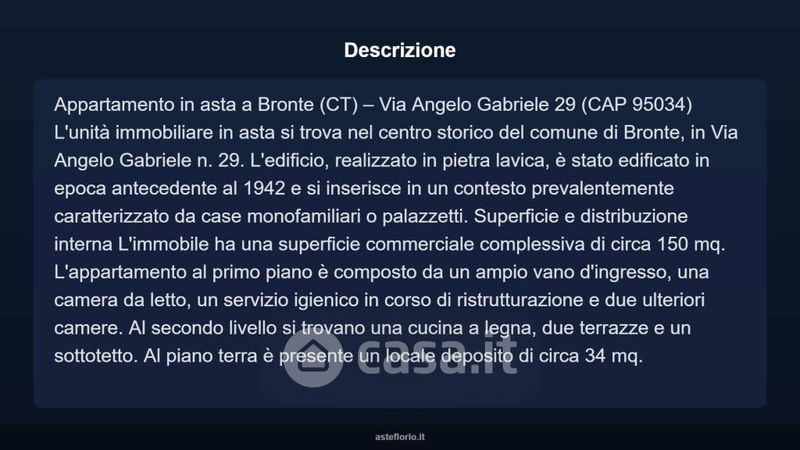 Descrizione

Appartamento in asta a Bronte (CT) – Via Angelo Gabriele 29 (CAP 95034) L'unità immobiliare in asta si trova nel centro storico del comune di Bronte, in Via Angelo Gabriele n. 29. L'edificio, realizzato in pietra lavica, è stato edificato in epoca antecedente al 1942 e si inserisce in un contesto prevalentemente caratterizzato da case monofamiliari o palazzetti. Superficie e distribuzione interna L'immobile ha una superficie commerciale complessiva di circa 150 mq. L'appartamento al primo piano è composto da un ampio vano d'ingresso, una camera da letto, un servizio igienico in corso di ristrutturazione e due ulteriori camere. Al secondo livello si trovano una cucina a legna, due terrazze e un sottotetto. Al piano terra è presente un locale deposito di circa 34 mq.

casa.it

asteflorio.it